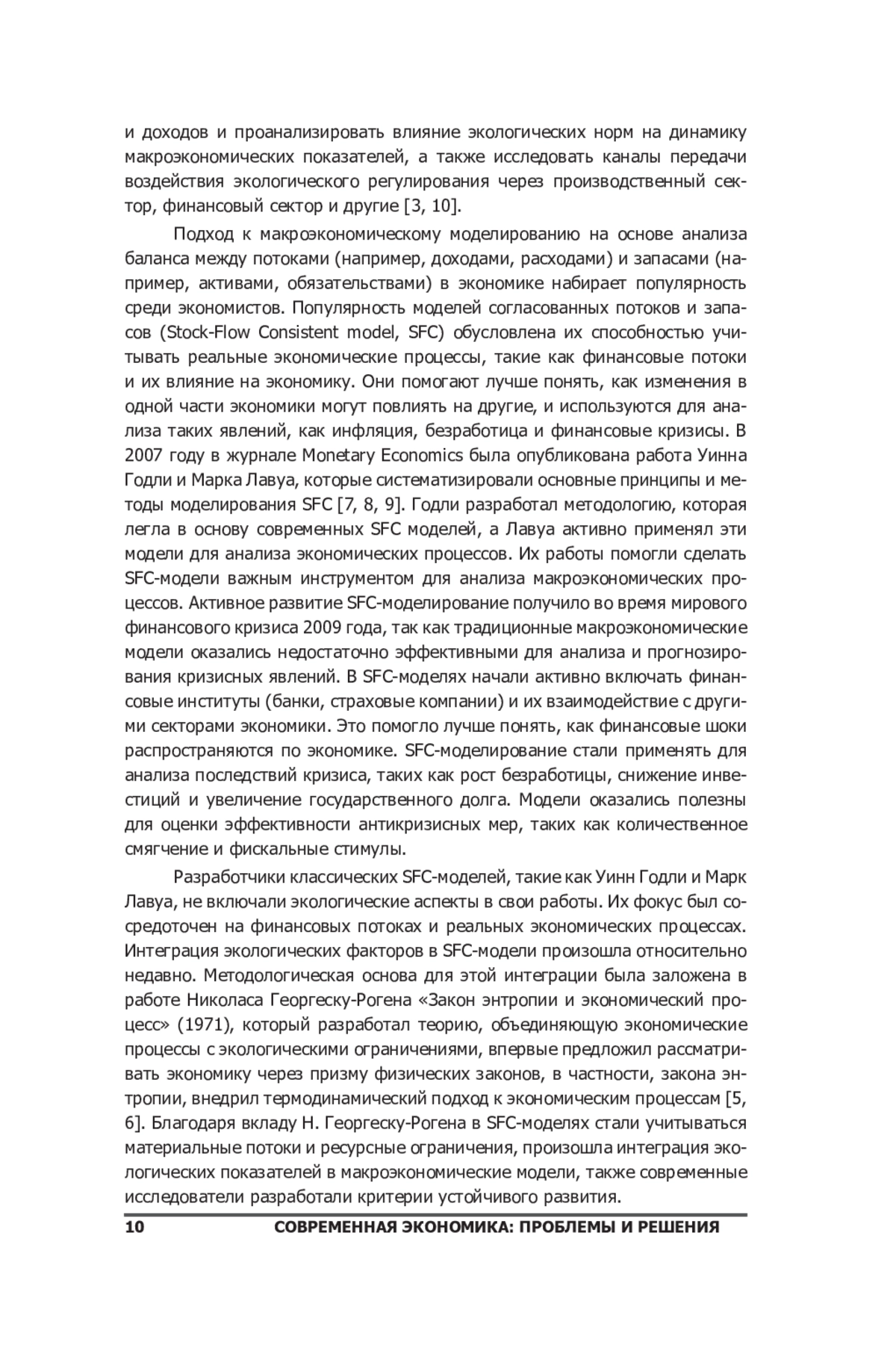 и доходов и проанализировать влияние экологических норм на динамику макроэкономических показателей, а также исследовать каналы передачи воздействия экологического регулирования через производственный сектор, финансовый сектор и другие [3, 10].

Подход к макроэкономическому моделированию на основе анализа баланса между потоками (например, доходами, расходами) и запасами (например, активами, обязательствами) в экономике набирает популярность среди экономистов. Популярность моделей согласованных потоков и запасов (Stock-Flow Consistent model, SFC) обусловлена их способностью учитывать реальные экономические процессы, такие как финансовые потоки и их влияние на экономику. Они помогают лучше понять, как изменения в одной части экономики могут повлиять на другие, и используются для анализа таких явлений, как инфляция, безработица и финансовые кризисы. В 2007 году в журнале Monetary Economics была опубликована работа Уинна Годли и Марка Лавуа, которые систематизировали основные принципы и методы моделирования SFC [7, 8, 9]. Годли разработал методологию, которая легла в основу современных SFC моделей, а Лавуа активно применял эти модели для анализа экономических процессов. Их работы помогли сделать SFC-модели важным инструментом для анализа макроэкономических процессов. Активное развитие SFC-моделирование получило во время мирового финансового кризиса 2009 года, так как традиционные макроэкономические модели оказались недостаточно эффективными для анализа и прогнозирования кризисных явлений. В SFC-моделях начали активно включать финансовые институты (банки, страховые компании) и их взаимодействие с другими секторами экономики. Это помогло лучше понять, как финансовые шоки распространяются по экономике. SFC-моделирование стали применять для анализа последствий кризиса, таких как рост безработицы, снижение инвестиций и увеличение государственного долга. Модели оказались полезны для оценки эффективности антикризисных мер, таких как количественное смягчение и фискальные стимулы.

Разработчики классических SFC-моделей, такие как Уинн Годли и Марк Лавуа, не включали экологические аспекты в свои работы. Их фокус был сосредоточен на финансовых потоках и реальных экономических процессах. Интеграция экологических факторов в SFC-модели произошла относительно недавно. Методологическая основа для этой интеграции была заложена в работе Николаса Георгеску-Рогена «Закон энтропии и экономический процесс» (1971), который разработал теорию, объединяющую экономические процессы с экологическими ограничениями, впервые предложил рассматривать экономику через призму физических законов, в частности, закона энтропии, внедрил термодинамический подход к экономическим процессам [5, 6]. Благодаря вкладу Н. Георгеску-Рогена в SFC-моделях стали учитываться материальные потоки и ресурсные ограничения, произошла интеграция экологических показателей в макроэкономические модели, также современные исследователи разработали критерии устойчивого развития.

10 СОВРЕМЕННАЯ ЭКОНОМИКА: ПРОБЛЕМЫ И РЕШЕНИЯ